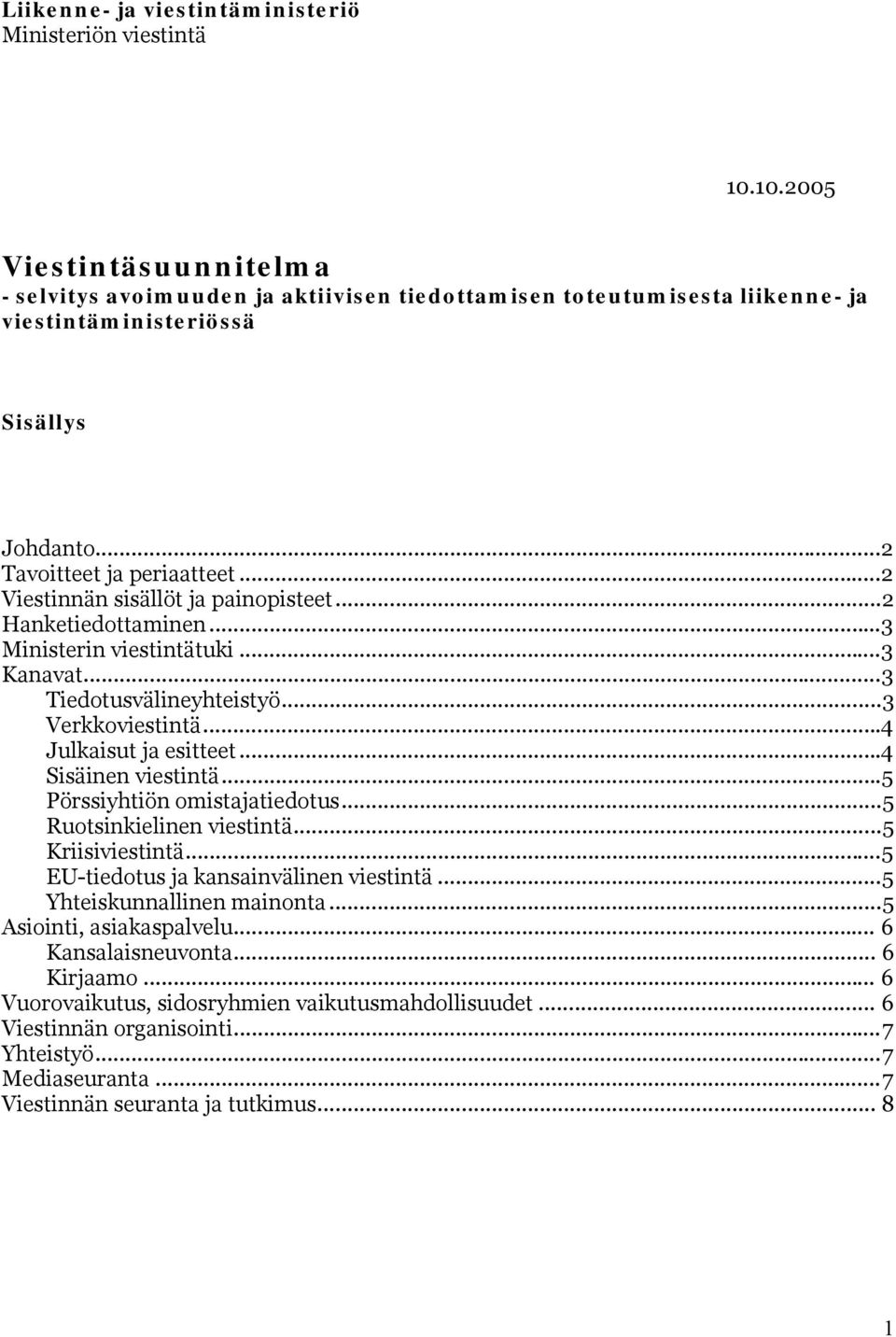 Liikenne- ja viestintäministeriö
Ministeriön viestintä

10.10.2005

Viestintäsuunnitelma
- selvitys avoimuuden ja aktiivisen tiedottamisen toteutumisesta liikenne- ja viestintäministeriössä

Sisällys

Johdanto...2
Tavoitteet ja periaatteet...2
Viestinnän sisällöt ja painopisteet...2
Hanketiedottaminen...3
Ministerin viestintätuki...3
Kanavat...3
Tiedotusvälineyhteistyö...3
Verkkoviestintä...4
Julkaisut ja esitteet...4
Sisäinen viestintä...5
Pörssiyhtiön omistajatiedotus...5
Ruotsinkielinen viestintä...5
Kriisiviestintä...5
EU-tiedotus ja kansainvälinen viestintä...5
Yhteiskunnallinen mainonta...5
Asiointi, asiakaspalvelu... 6
Kansalaisneuvonta... 6
Kirjaamo... 6
Vuorovaikutus, sidosryhmien vaikutusmahdollisuudet... 6
Viestinnän organisointi...7
Yhteistyö...7
Mediaseuranta...7
Viestinnän seuranta ja tutkimus... 8

1